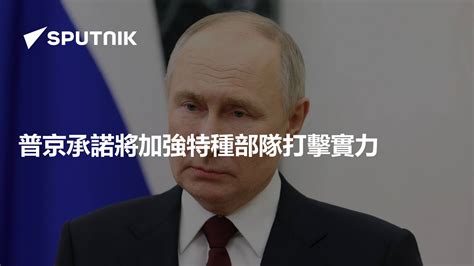 SPUTNIK

普京承諾將加強特種部隊打擊實力